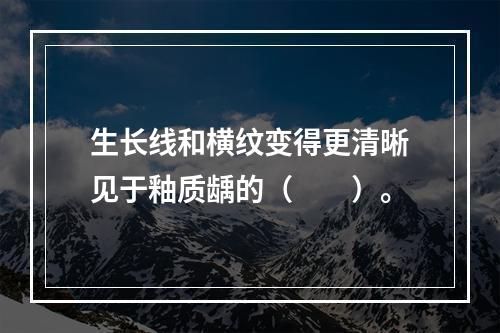 生长线和横纹变得更清晰见于釉质龋的（　　）。